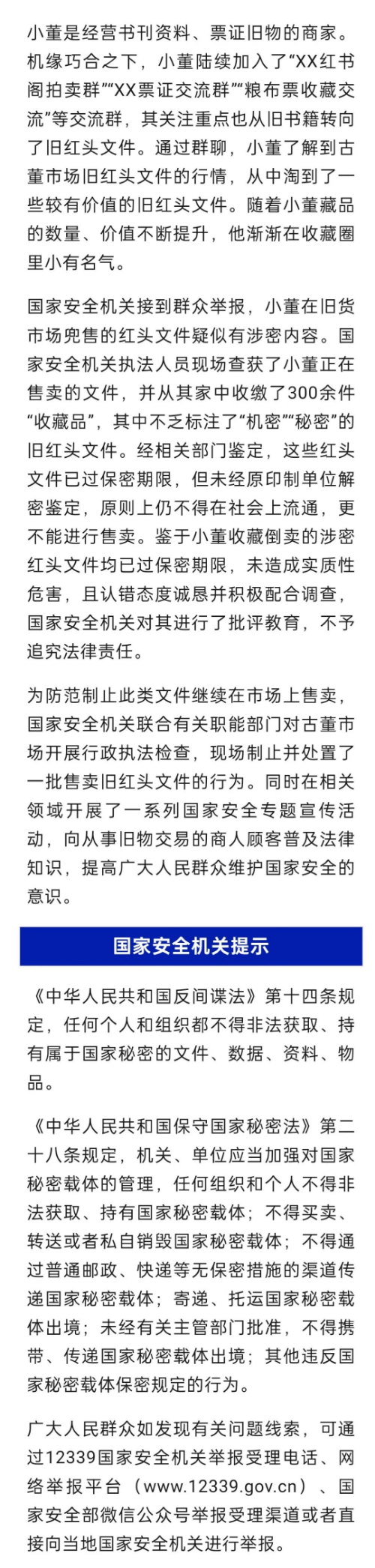 小董是经营书刊资料、票证旧物的商家。机缘巧合之下，小董陆续加入了“XX红书阁拍卖群”“XX票证交流群”“粮布票收藏交流”等交流群，其关注重点也从旧书籍转向了旧红头文件。通过群聊，小董了解到古董市场旧红头文件的行情，从中淘到了一些较有价值的旧红头文件。随着小董藏品的数量、价值不断提升，他渐渐在收藏圈里小有名气。

国家安全机关接到群众举报，小董在旧货市场兜售的红头文件疑似有涉密内容。国家安全机关执法人员现场查获了小董正在售卖的文件，并从其家中收缴了300余件“收藏品”，其中不乏标注了“机密”“秘密”的旧红头文件。经相关部门鉴定，这些红头文件已过保密期限，但未经原印制单位解密鉴定，原则上仍不得在社会上流通，更不能进行售卖。鉴于小董收藏倒卖的涉密红头文件均已过保密期限，未造成实质性危害，且认错态度诚恳并积极配合调查，国家安全机关对其进行了批评教育，不予追究法律责任。

为防范制止此类文件继续在市场上售卖，国家安全机关联合有关职能部门对古董市场开展行政执法检查，现场制止并处置了一批售卖旧红头文件的行为。同时在相关领域开展了一系列国家安全专题宣传活动，向从事旧物交易的商人顾客普及法律知识，提高广大人民群众维护国家安全的意识。

国家安全机关提示

《中华人民共和国反间谍法》第十四条规定，任何个人和组织都不得非法获取、持有属于国家秘密的文件、数据、资料、物品。

《中华人民共和国保守国家秘密法》第二十八条规定，机关、单位应当加强对国家秘密载体的管理，任何组织和个人不得非法获取、持有国家秘密载体；不得买卖、转送或者私自销毁国家秘密载体；不得通过普通邮政、快递等无保密措施的渠道传递国家秘密载体；寄递、托运国家秘密载体出境；未经有关主管部门批准，不得携带、传递国家秘密载体出境；其他违反国家秘密载体保密规定的行为。

广大人民群众如发现有关问题线索，可通过12339国家安全机关举报受理电话、网络举报平台（www.12339.gov.cn）、国家安全部微信公众号举报受理渠道或者直接向当地国家安全机关进行举报。